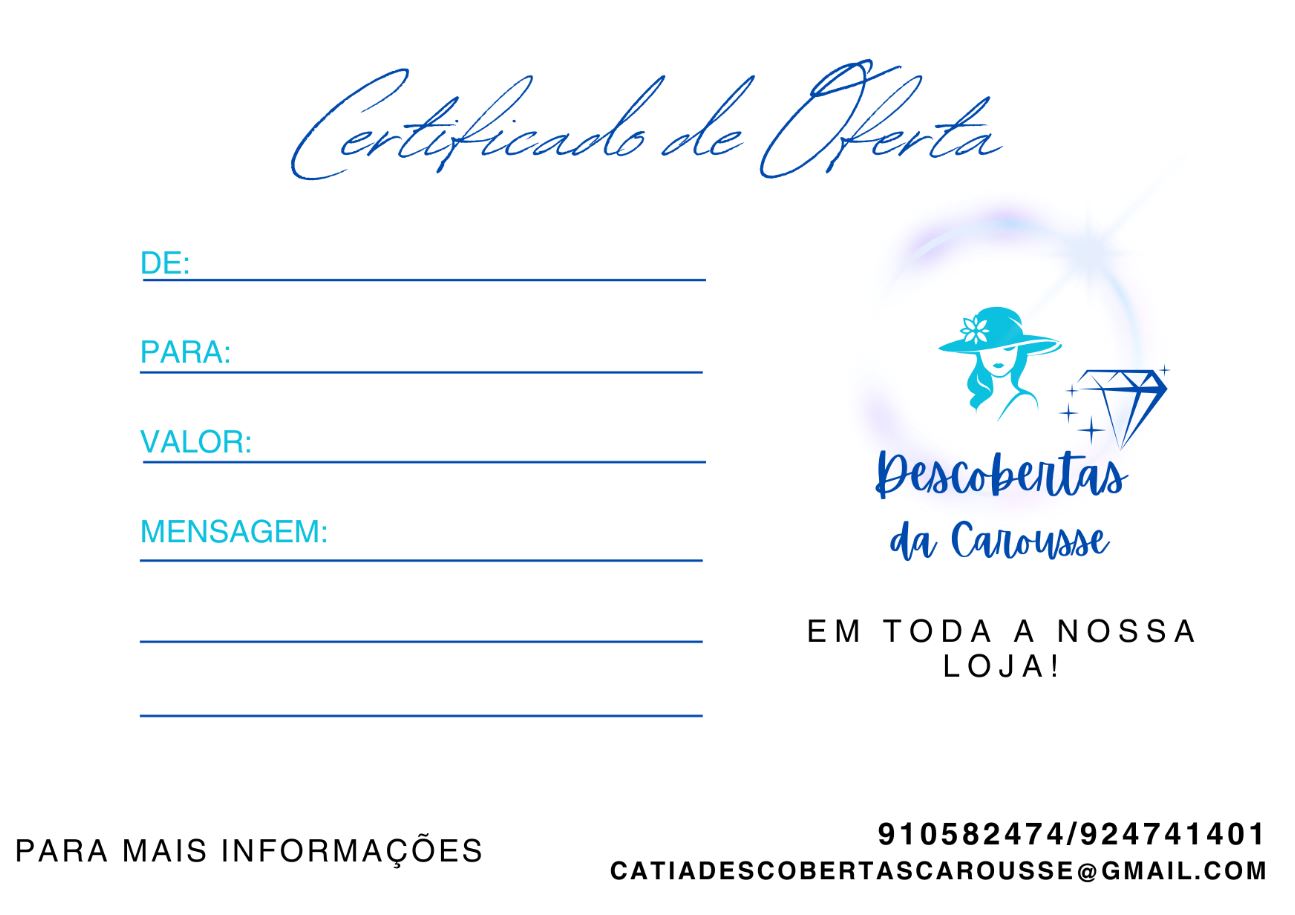 Certificado de Oferta

DE: ____

PARA: ____

VALOR: ____

MENSAGEM: ____

____

____

Descobertas
da Carousse

EM TODA A NOSSA LOJA!

PARA MAIS INFORMAÇÕES

910582474/924741401
CATIADESCOBERTASCAROUSSE@GMAIL.COM